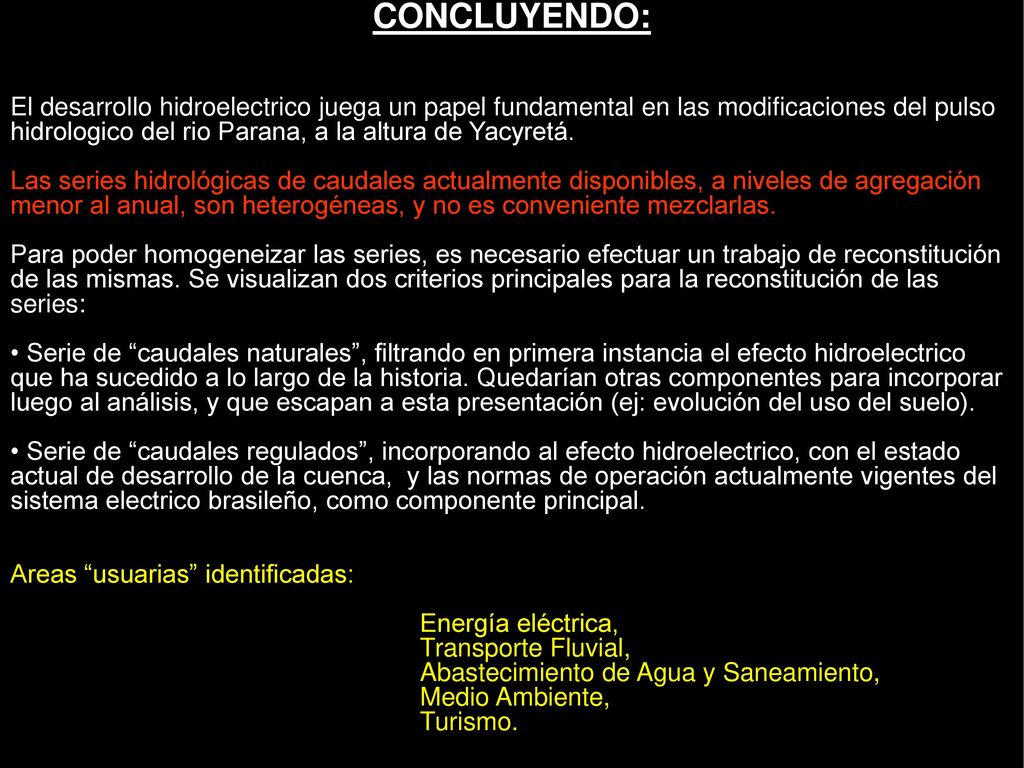 CONCLUYENDO:

El desarrollo hidroelectrico juega un papel fundamental en las modificaciones del pulso hidrologico del rio Parana, a la altura de Yacyretá.

Las series hidrológicas de caudales actualmente disponibles, a niveles de agregación menor al anual, son heterogéneas, y no es conveniente mezclarlas.

Para poder homogeneizar las series, es necesario efectuar un trabajo de reconstitución de las mismas. Se visualizan dos criterios principales para la reconstitución de las series:

• Serie de “caudales naturales”, filtrando en primera instancia el efecto hidroelectrico que ha sucedido a lo largo de la historia. Quedarían otras componentes para incorporar luego al análisis, y que escapan a esta presentación (ej: evolución del uso del suelo).

• Serie de “caudales regulados”, incorporando al efecto hidroelectrico, con el estado actual de desarrollo de la cuenca, y las normas de operación actualmente vigentes del sistema electrico brasileño, como componente principal.

Areas “usuarias” identificadas:

Energía eléctrica,
Transporte Fluvial,
Abastecimiento de Agua y Saneamiento,
Medio Ambiente,
Turismo.